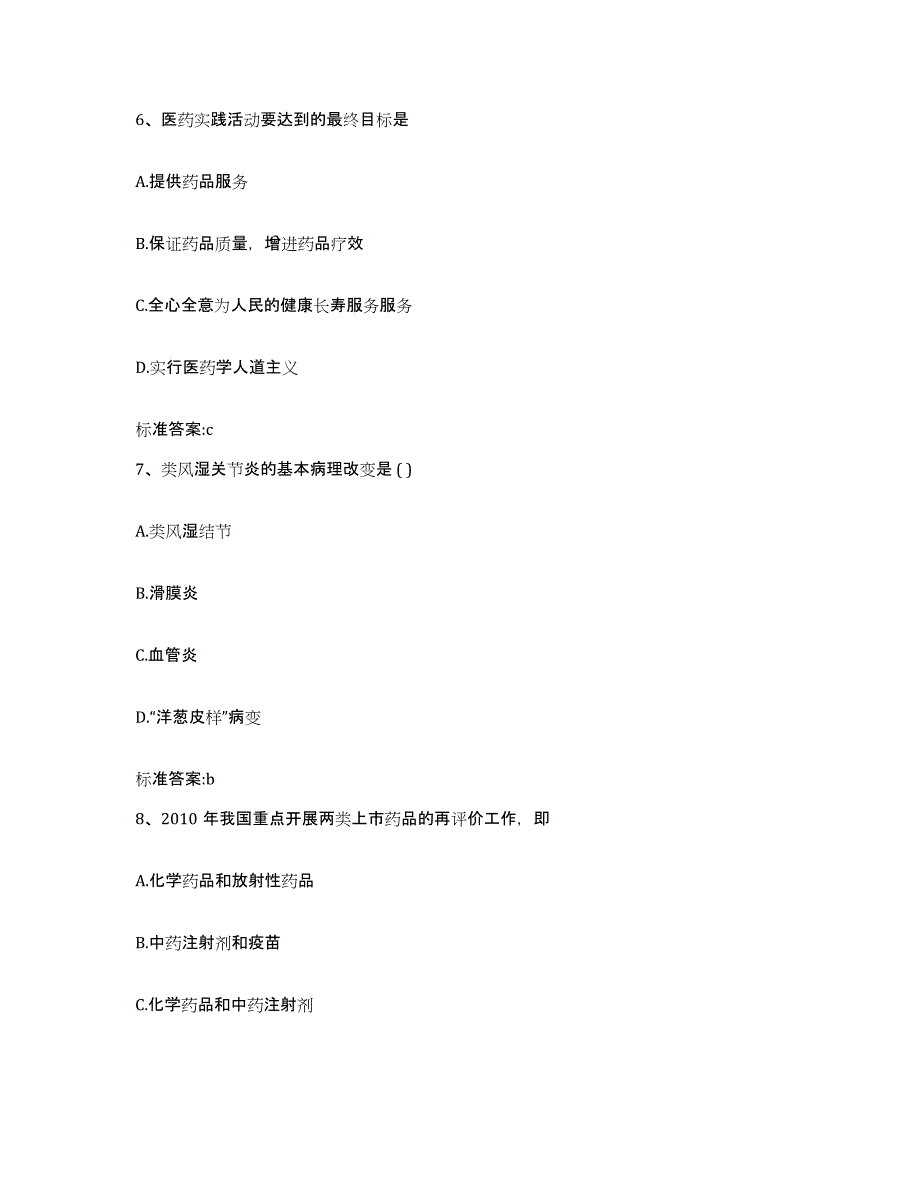 6、医药实践活动要达到的最终目标是

A.提供药品服务

B.保证药品质量，增进药品疗效

C.全心全意为人民的健康长寿服务服务

D.实行医药学人道主义

标准答案:c

7、类风湿关节炎的基本病理改变是 ( )

A.类风湿结节

B.滑膜炎

C.血管炎

D."洋葱皮样"病变

标准答案:b

8、2010 年我国重点开展两类上市药品的再评价工作，即

A.化学药品和放射性药品

B.中药注射剂和疫苗

C.化学药品和中药注射剂